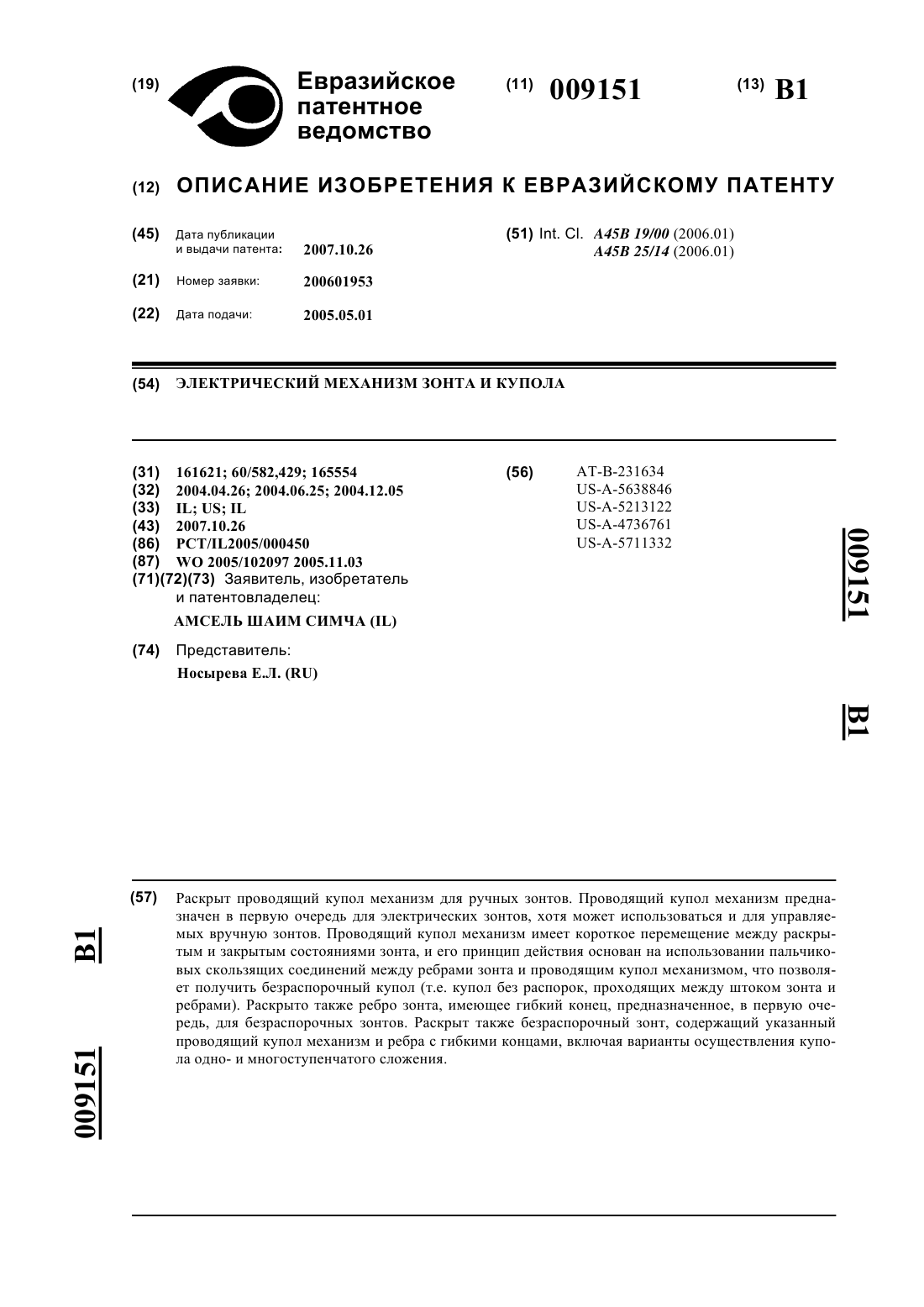 (19) Евразийское патентное ведомство

(11) 009151

(13) B1

(12) ОПИСАНИЕ ИЗОБРЕТЕНИЯ К ЕВРАЗИЙСКОМУ ПАТЕНТУ

(45) Дата публикации и выдачи патента: 2007.10.26

(21) Номер заявки: 200601953

(22) Дата подачи: 2005.05.01

(51) Int. Cl. A45B 19/00 (2006.01)
A45B 25/14 (2006.01)

(54) ЭЛЕКТРИЧЕСКИЙ МЕХАНИЗМ ЗОНТА И КУПОЛА

(31) 161621; 60/582,429; 165554
(32) 2004.04.26; 2004.06.25; 2004.12.05
(33) IL; US; IL
(43) 2007.10.26
(86) PCT/IL2005/000450
(87) WO 2005/102097 2005.11.03
(71)(72)(73) Заявитель, изобретатель и патентовладелец:
АМСЕЛЬ ШАИМ СИМЧА (IL)

(74) Представитель:
Носырева Е.Л. (RU)

(56) AT-B-231634
US-A-5638846
US-A-5213122
US-A-4736761
US-A-5711332

009151 B1

(57) Раскрыт проводящий купол механизм для ручных зонтов. Проводящий купол механизм предназначен в первую очередь для электрических зонтов, хотя может использоваться и для управляемых вручную зонтов. Проводящий купол механизм имеет короткое перемещение между раскрытым и закрытым состояниями зонта, и его принцип действия основан на использовании пальчиковых скользящих соединений между ребрами зонта и проводящим купол механизмом, что позволяет получить безраспорочный купол (т.е. купол без распорок, проходящих между штоком зонта и ребрами). Раскрыто также ребро зонта, имеющее гибкий конец, предназначенное, в первую очередь, для безраспорочных зонтов. Раскрыт также безраспорочный зонт, содержащий указанный проводящий купол механизм и ребра с гибкими концами, включая варианты осуществления купола одно- и многоступенчатого сложения.

B1 009151